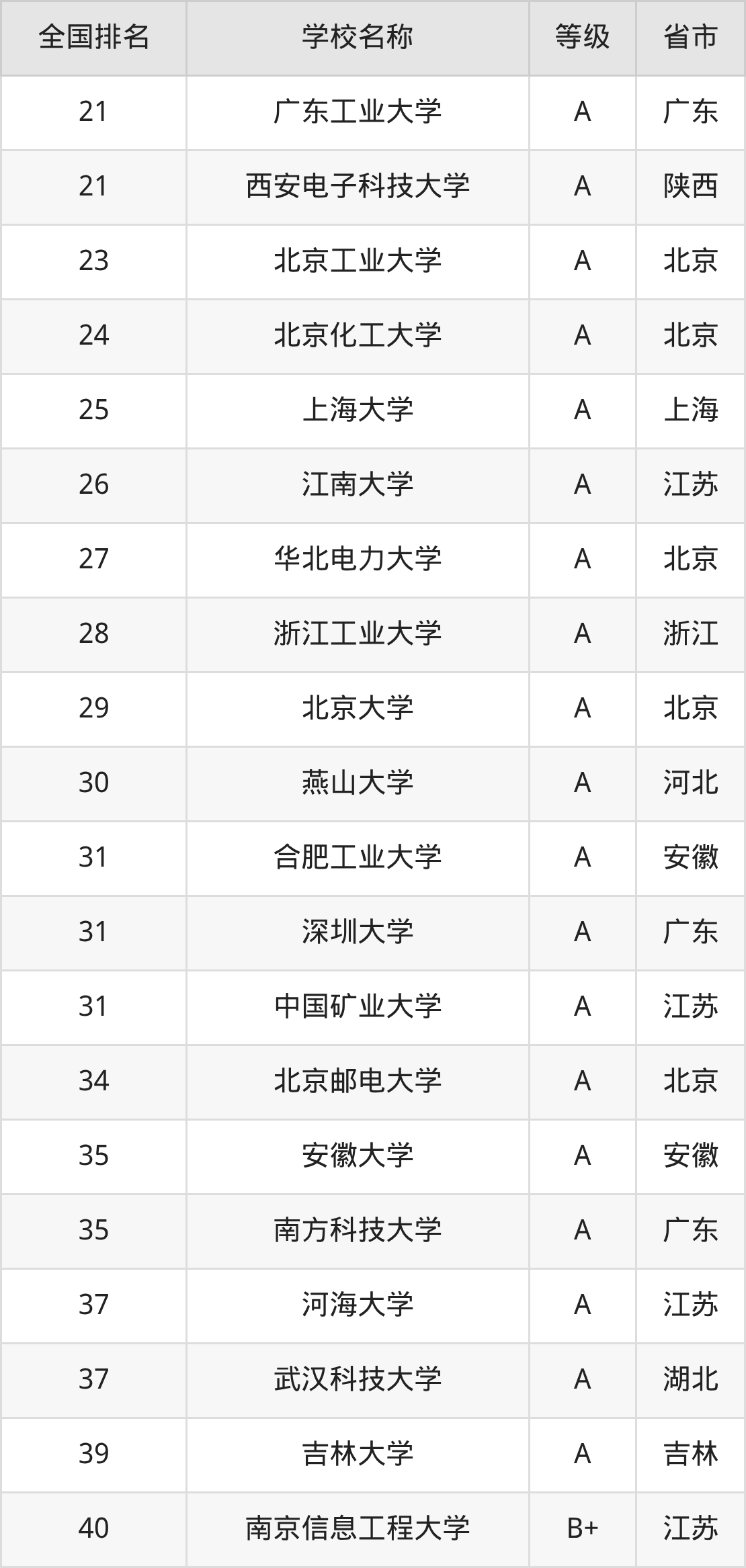 | 全国排名 | 学校名称 | 等级 | 省市 |
|---|---|---|---|
| 21 | 广东工业大学 | A | 广东 |
| 21 | 西安电子科技大学 | A | 陕西 |
| 23 | 北京工业大学 | A | 北京 |
| 24 | 北京化工大学 | A | 北京 |
| 25 | 上海大学 | A | 上海 |
| 26 | 江南大学 | A | 江苏 |
| 27 | 华北电力大学 | A | 北京 |
| 28 | 浙江工业大学 | A | 浙江 |
| 29 | 北京大学 | A | 北京 |
| 30 | 燕山大学 | A | 河北 |
| 31 | 合肥工业大学 | A | 安徽 |
| 31 | 深圳大学 | A | 广东 |
| 31 | 中国矿业大学 | A | 江苏 |
| 34 | 北京邮电大学 | A | 北京 |
| 35 | 安徽大学 | A | 安徽 |
| 35 | 南方科技大学 | A | 广东 |
| 37 | 河海大学 | A | 江苏 |
| 37 | 武汉科技大学 | A | 湖北 |
| 39 | 吉林大学 | A | 吉林 |
| 40 | 南京信息工程大学 | B+ | 江苏 |